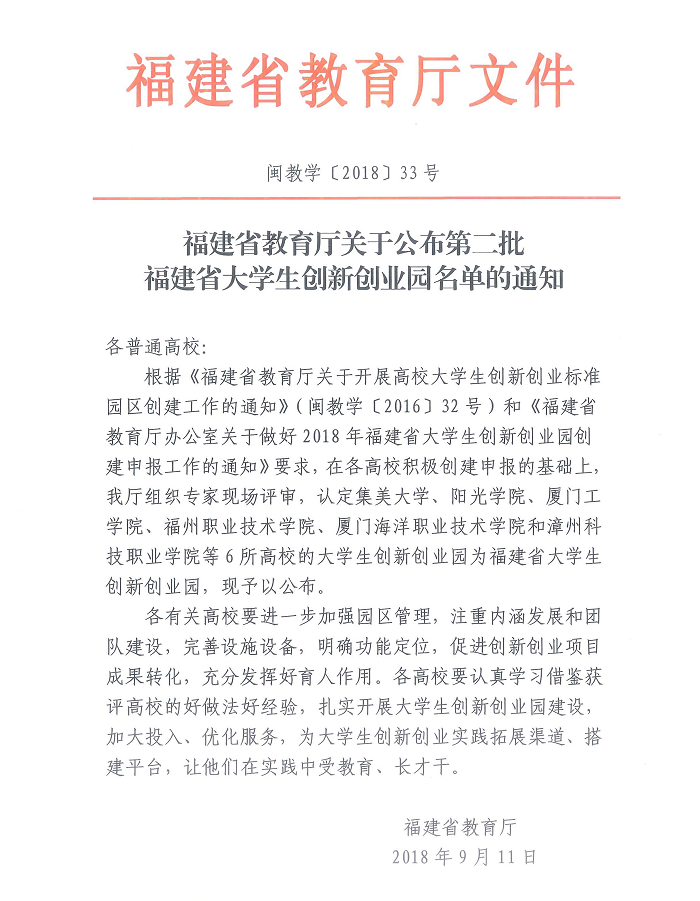 福建省教育厅文件

闽教学〔2018〕33号

福建省教育厅关于公布第二批
福建省大学生创新创业园名单的通知

各普通高校：

根据《福建省教育厅关于开展高校大学生创新创业标准园区创建工作的通知》（闽教学〔2016〕32号）和《福建省教育厅办公室关于做好2018年福建省大学生创新创业园创建申报工作的通知》要求，在各高校积极创建申报的基础上，我厅组织专家现场评审，认定集美大学、阳光学院、厦门工学院、福州职业技术学院、厦门海洋职业技术学院和漳州科技职业学院等6所高校的大学生创新创业园为福建省大学生创新创业园，现予以公布。

各有关高校要进一步加强园区管理，注重内涵发展和团队建设，完善设施设备，明确功能定位，促进创新创业项目成果转化，充分发挥好育人作用。各高校要认真学习借鉴获评高校的好做法好经验，扎实开展大学生创新创业园建设，加大投入、优化服务，为大学生创新创业实践拓展渠道、搭建平台，让他们在实践中受教育、长才干。

福建省教育厅
2018年9月11日